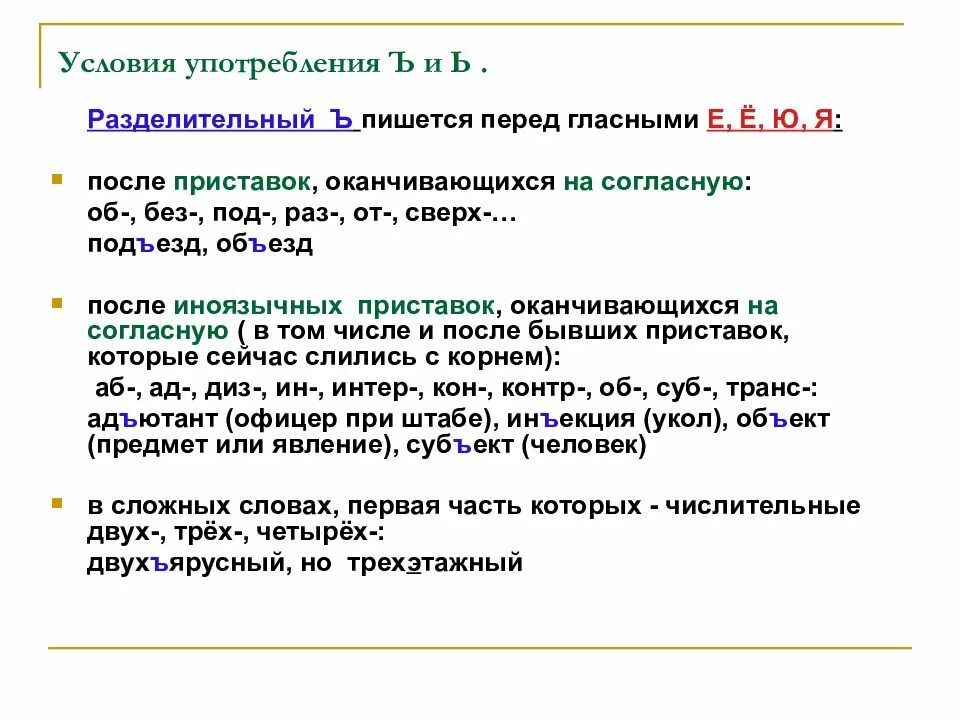 Условия употребления Ъ и Ь .

Разделительный Ъ пишется перед гласными Е, Ё, Ю, Я:

• после приставок, оканчивающихся на согласную:
об-, без-, под-, раз-, от-, сверх-…
подъезд, объезд

• после иноязычных приставок, оканчивающихся на согласную ( в том числе и после бывших приставок, которые сейчас слились с корнем):
аб-, ад-, диз-, ин-, интер-, кон-, контр-, об-, суб-, транс-:
адъютант (офицер при штабе), инъекция (укол), объект (предмет или явление), субъект (человек)

• в сложных словах, первая часть которых - числительные двух-, трёх-, четырёх-:
двухъярусный, но трехэтажный